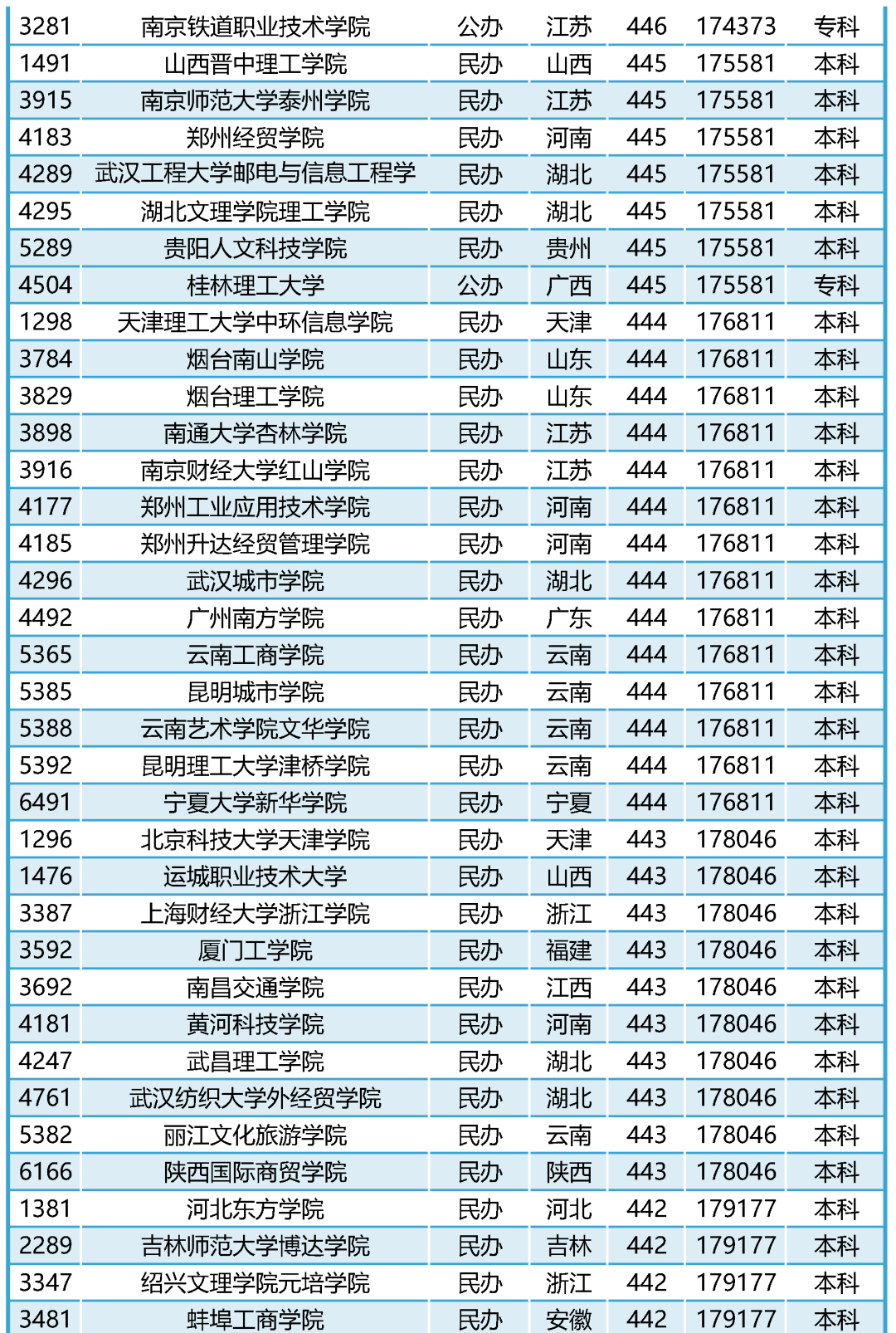 | 3281 | 南京铁道职业技术学院 | 公办 | 江苏 | 446 | 174373 | 专科 |
|---|---|---|---|---|---|---|
| 1491 | 山西晋中理工学院 | 民办 | 山西 | 445 | 175581 | 本科 |
| 3915 | 南京师范大学泰州学院 | 民办 | 江苏 | 445 | 175581 | 本科 |
| 4183 | 郑州经贸学院 | 民办 | 河南 | 445 | 175581 | 本科 |
| 4289 | 武汉工程大学邮电与信息工程学 | 民办 | 湖北 | 445 | 175581 | 本科 |
| 4295 | 湖北文理学院理工学院 | 民办 | 湖北 | 445 | 175581 | 本科 |
| 5289 | 贵阳人文科技学院 | 民办 | 贵州 | 445 | 175581 | 本科 |
| 4504 | 桂林理工大学 | 公办 | 广西 | 445 | 175581 | 专科 |
| 1298 | 天津理工大学中环信息学院 | 民办 | 天津 | 444 | 176811 | 本科 |
| 3784 | 烟台南山学院 | 民办 | 山东 | 444 | 176811 | 本科 |
| 3829 | 烟台理工学院 | 民办 | 山东 | 444 | 176811 | 本科 |
| 3898 | 南通大学杏林学院 | 民办 | 江苏 | 444 | 176811 | 本科 |
| 3916 | 南京财经大学红山学院 | 民办 | 江苏 | 444 | 176811 | 本科 |
| 4177 | 郑州工业应用技术学院 | 民办 | 河南 | 444 | 176811 | 本科 |
| 4185 | 郑州升达经贸管理学院 | 民办 | 河南 | 444 | 176811 | 本科 |
| 4296 | 武汉城市学院 | 民办 | 湖北 | 444 | 176811 | 本科 |
| 4492 | 广州南方学院 | 民办 | 广东 | 444 | 176811 | 本科 |
| 5365 | 云南工商学院 | 民办 | 云南 | 444 | 176811 | 本科 |
| 5385 | 昆明城市学院 | 民办 | 云南 | 444 | 176811 | 本科 |
| 5388 | 云南艺术学院文华学院 | 民办 | 云南 | 444 | 176811 | 本科 |
| 5392 | 昆明理工大学津桥学院 | 民办 | 云南 | 444 | 176811 | 本科 |
| 6491 | 宁夏大学新华学院 | 民办 | 宁夏 | 444 | 176811 | 本科 |
| 1296 | 北京科技大学天津学院 | 民办 | 天津 | 443 | 178046 | 本科 |
| 1476 | 运城职业技术大学 | 民办 | 山西 | 443 | 178046 | 本科 |
| 3387 | 上海财经大学浙江学院 | 民办 | 浙江 | 443 | 178046 | 本科 |
| 3592 | 厦门工学院 | 民办 | 福建 | 443 | 178046 | 本科 |
| 3692 | 南昌交通学院 | 民办 | 江西 | 443 | 178046 | 本科 |
| 4181 | 黄河科技学院 | 民办 | 河南 | 443 | 178046 | 本科 |
| 4247 | 武昌理工学院 | 民办 | 湖北 | 443 | 178046 | 本科 |
| 4761 | 武汉纺织大学外经贸学院 | 民办 | 湖北 | 443 | 178046 | 本科 |
| 5382 | 丽江文化旅游学院 | 民办 | 云南 | 443 | 178046 | 本科 |
| 6166 | 陕西国际商贸学院 | 民办 | 陕西 | 443 | 178046 | 本科 |
| 1381 | 河北东方学院 | 民办 | 河北 | 442 | 179177 | 本科 |
| 2289 | 吉林师范大学博达学院 | 民办 | 吉林 | 442 | 179177 | 本科 |
| 3347 | 绍兴文理学院元培学院 | 民办 | 浙江 | 442 | 179177 | 本科 |
| 3481 | 蚌埠工商学院 | 民办 | 安徽 | 442 | 179177 | 本科 |